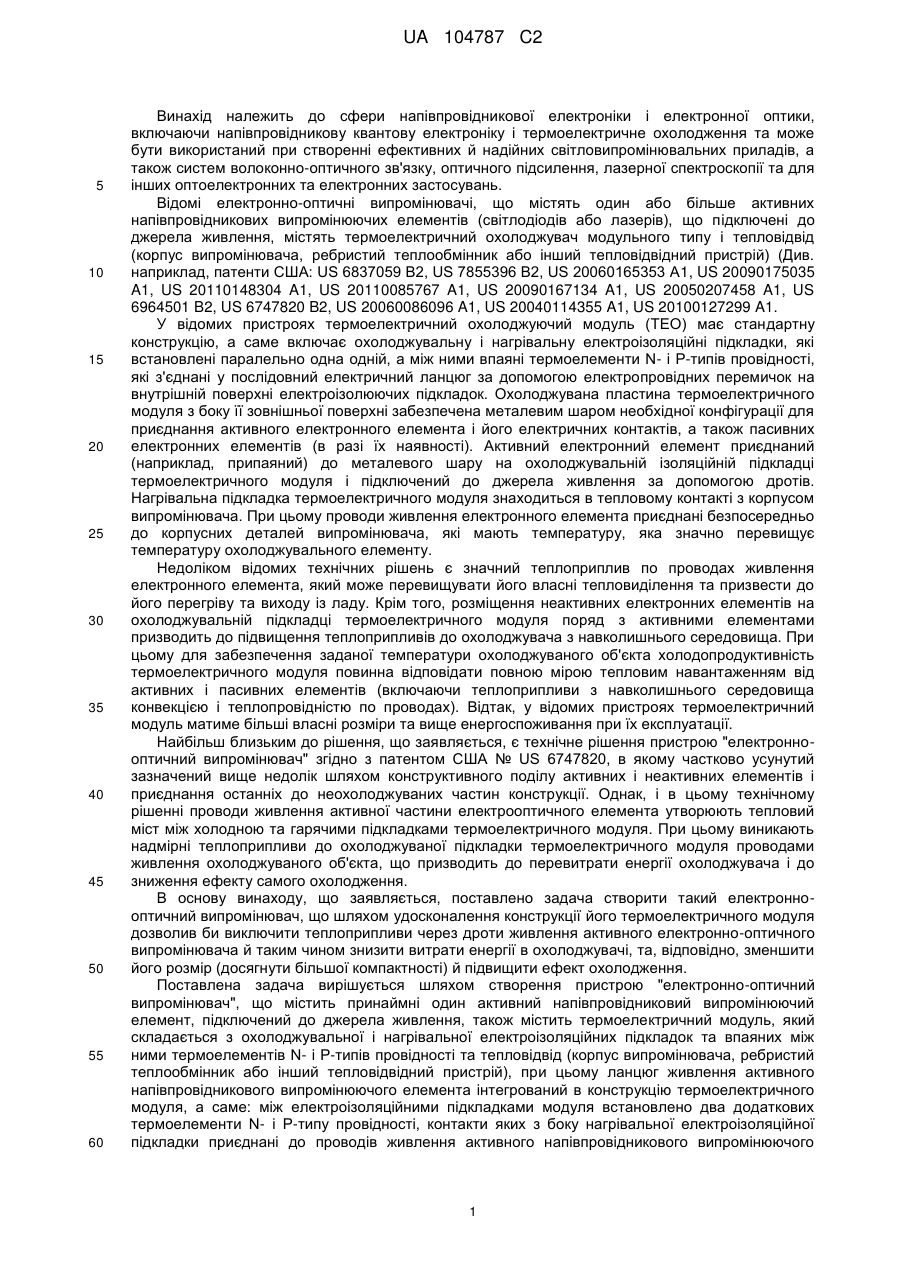 UA 104787 C2

Винахід належить до сфери напівпровідникової електроніки і електронної оптики, включаючи напівпровідникову квантову електроніку і термоелектричне охолодження та може бути використаний при створенні ефективних й надійних світловипромінювальних приладів, а також систем волоконно-оптичного зв'язку, оптичного підсилення, лазерної спектроскопії та для
5 інших оптоелектронних та електронних застосувань.

Відомі електронно-оптичні випромінювачі, що містять один або більше активних напівпровідникових випромінюючих елементів (світлодіодів або лазерів), що підключені до джерела живлення, містять термоелектричний охолоджувач модульного типу і тепловідвід (корпус випромінювача, ребристий теплообмінник або інший тепловідвідний пристрій) (Див.
10 наприклад, патенти США: US 6837059 B2, US 7855396 B2, US 20060165353 A1, US 20090175035 A1, US 20110148304 A1, US 20110085767 A1, US 20090167134 A1, US 20050207458 A1, US 6964501 B2, US 6747820 B2, US 20060086096 A1, US 20040114355 A1, US 20100127299 A1.

У відомих пристроях термоелектричний охолоджуючий модуль (ТЕО) має стандартну конструкцію, а саме включає охолоджувальну і нагрівальну електроізоляційні підкладки, які
15 встановлені паралельно одна одній, а між ними впаяні термоелементи N- і P-типів провідності, які з'єднані у послідовний електричний ланцюг за допомогою електропровідних перемичок на внутрішній поверхні електроізолюючих підкладок. Охолоджувана пластина термоелектричного модуля з боку її зовнішньої поверхні забезпечена металевим шаром необхідної конфігурації для приєднання активного електронного елемента і його електричних контактів, а також пасивних
20 електронних елементів (в разі їх наявності). Активний електронний елемент приєднаний (наприклад, припаяний) до металевого шару на охолоджувальній ізоляційній підкладці термоелектричного модуля і підключений до джерела живлення за допомогою дротів. Нагрівальна підкладка термоелектричного модуля знаходиться в тепловому контакті з корпусом випромінювача. При цьому проводи живлення електронного елемента приєднані безпосередньо
25 до корпусних деталей випромінювача, які мають температуру, яка значно перевищує температуру охолоджувального елементу.

Недоліком відомих технічних рішень є значний теплоприплив по проводах живлення електронного елемента, який може перевищувати його власні тепловиділення та призвести до його перегріву та виходу із ладу. Крім того, розміщення неактивних електронних елементів на
30 охолоджувальній підкладці термоелектричного модуля поряд з активними елементами призводить до підвищення теплоприпливів до охолоджувача з навколишнього середовища. При цьому для забезпечення заданої температури охолоджуваного об'єкта холодопродуктивність термоелектричного модуля повинна відповідати повною мірою тепловим навантаженням від активних і пасивних елементів (включаючи теплоприпливи з навколишнього середовища
35 конвекцією і теплопровідністю по проводах). Відтак, у відомих пристроях термоелектричний модуль матиме більші власні розміри та вище енергоспоживання при їх експлуатації.

Найбільш близьким до рішення, що заявляється, є технічне рішення пристрою "електронно-оптичний випромінювач" згідно з патентом США № US 6747820, в якому частково усунутий зазначений вище недолік шляхом конструктивного поділу активних і неактивних елементів і
40 приєднання останніх до неохолоджуваних частин конструкції. Однак, і в цьому технічному рішенні проводи живлення активної частини електрооптичного елемента утворюють тепловий міст між холодною та гарячими підкладками термоелектричного модуля. При цьому виникають надмірні теплоприпливи до охолоджуваної підкладки термоелектричного модуля проводами живлення охолоджуваного об'єкта, що призводить до перевитрати енергії охолоджувача і до
45 зниження ефекту самого охолодження.

В основу винаходу, що заявляється, поставлено задача створити такий електронно-оптичний випромінювач, що шляхом удосконалення конструкції його термоелектричного модуля дозволив би виключити теплоприпливи через дроти живлення активного електронно-оптичного випромінювача й таким чином знизити витрати енергії в охолоджувачі, та, відповідно, зменшити
50 його розмір (досягнути більшої компактності) й підвищити ефект охолодження.

Поставлена задача вирішується шляхом створення пристрою "електронно-оптичний випромінювач", що містить принаймні один активний напівпровідниковий випромінюючий елемент, підключений до джерела живлення, також містить термоелектричний модуль, який складається з охолоджувальної і нагрівальної електроізоляційних підкладок та впаяних між
55 ними термоелементів N- і P-типів провідності та тепловідвід (корпус випромінювача, ребристий теплообмінник або інший тепловідвідний пристрій), при цьому ланцюг живлення активного напівпровідникового випромінюючого елемента інтегрований в конструкцію термоелектричного модуля, а саме: між електроізоляційними підкладками модуля встановлено два додаткових термоелементи N- і P-типу провідності, контакти яких з боку нагрівальної електроізоляційної
60 підкладки приєднані до проводів живлення активного напівпровідникового випромінюючого

1